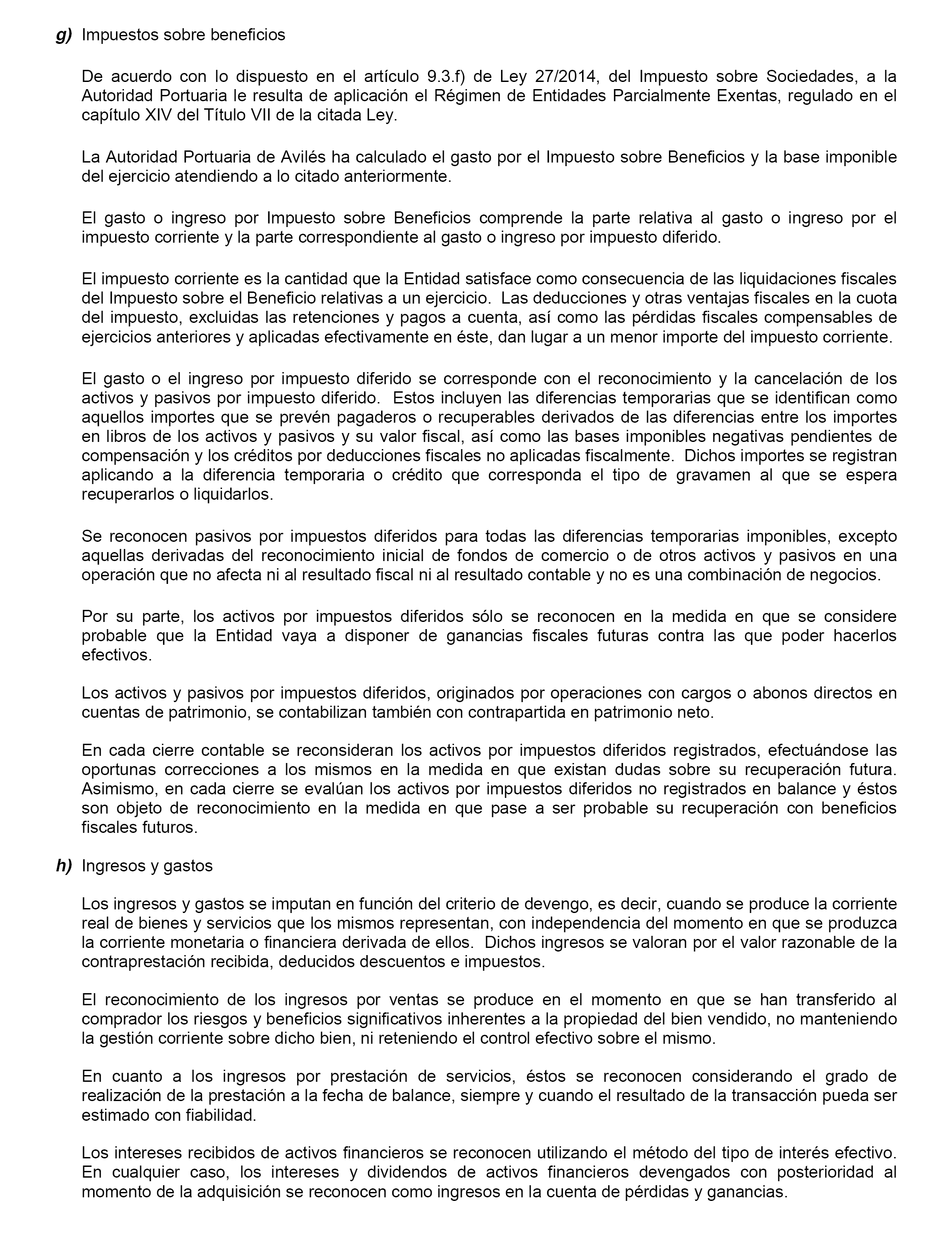 g) Impuestos sobre beneficios

De acuerdo con lo dispuesto en el artículo 9.3.f) de Ley 27/2014, del Impuesto sobre Sociedades, a la Autoridad Portuaria le resulta de aplicación el Régimen de Entidades Parcialmente Exentas, regulado en el capítulo XIV del Título VII de la citada Ley.

La Autoridad Portuaria de Avilés ha calculado el gasto por el Impuesto sobre Beneficios y la base imponible del ejercicio atendiendo a lo citado anteriormente.

El gasto o ingreso por Impuesto sobre Beneficios comprende la parte relativa al gasto o ingreso por el impuesto corriente y la parte correspondiente al gasto o ingreso por impuesto diferido.

El impuesto corriente es la cantidad que la Entidad satisface como consecuencia de las liquidaciones fiscales del Impuesto sobre el Beneficio relativas a un ejercicio. Las deducciones y otras ventajas fiscales en la cuota del impuesto, excluidas las retenciones y pagos a cuenta, así como las pérdidas fiscales compensables de ejercicios anteriores y aplicadas efectivamente en éste, dan lugar a un menor importe del impuesto corriente.

El gasto o el ingreso por impuesto diferido se corresponde con el reconocimiento y la cancelación de los activos y pasivos por impuesto diferido. Estos incluyen las diferencias temporarias que se identifican como aquellos importes que se prevén pagaderos o recuperables derivados de las diferencias entre los importes en libros de los activos y pasivos y su valor fiscal, así como las bases imponibles negativas pendientes de compensación y los créditos por deducciones fiscales no aplicadas fiscalmente. Dichos importes se registran aplicando a la diferencia temporaria o crédito que corresponda el tipo de gravamen al que se espera recuperarlos o liquidarlos.

Se reconocen pasivos por impuestos diferidos para todas las diferencias temporarias imponibles, excepto aquellas derivadas del reconocimiento inicial de fondos de comercio o de otros activos y pasivos en una operación que no afecta ni al resultado fiscal ni al resultado contable y no es una combinación de negocios.

Por su parte, los activos por impuestos diferidos sólo se reconocen en la medida en que se considere probable que la Entidad vaya a disponer de ganancias fiscales futuras contra las que poder hacerlos efectivos.

Los activos y pasivos por impuestos diferidos, originados por operaciones con cargos o abonos directos en cuentas de patrimonio, se contabilizan también con contrapartida en patrimonio neto.

En cada cierre contable se reconsideran los activos por impuestos diferidos registrados, efectuándose las oportunas correcciones a los mismos en la medida en que existan dudas sobre su recuperación futura. Asimismo, en cada cierre se evalúan los activos por impuestos diferidos no registrados en balance y éstos son objeto de reconocimiento en la medida en que pase a ser probable su recuperación con beneficios fiscales futuros.

h) Ingresos y gastos

Los ingresos y gastos se imputan en función del criterio de devengo, es decir, cuando se produce la corriente real de bienes y servicios que los mismos representan, con independencia del momento en que se produzca la corriente monetaria o financiera derivada de ellos. Dichos ingresos se valoran por el valor razonable de la contraprestación recibida, deducidos descuentos e impuestos.

El reconocimiento de los ingresos por ventas se produce en el momento en que se han transferido al comprador los riesgos y beneficios significativos inherentes a la propiedad del bien vendido, no manteniendo la gestión corriente sobre dicho bien, ni reteniendo el control efectivo sobre el mismo.

En cuanto a los ingresos por prestación de servicios, éstos se reconocen considerando el grado de realización de la prestación a la fecha de balance, siempre y cuando el resultado de la transacción pueda ser estimado con fiabilidad.

Los intereses recibidos de activos financieros se reconocen utilizando el método del tipo de interés efectivo. En cualquier caso, los intereses y dividendos de activos financieros devengados con posterioridad al momento de la adquisición se reconocen como ingresos en la cuenta de pérdidas y ganancias.